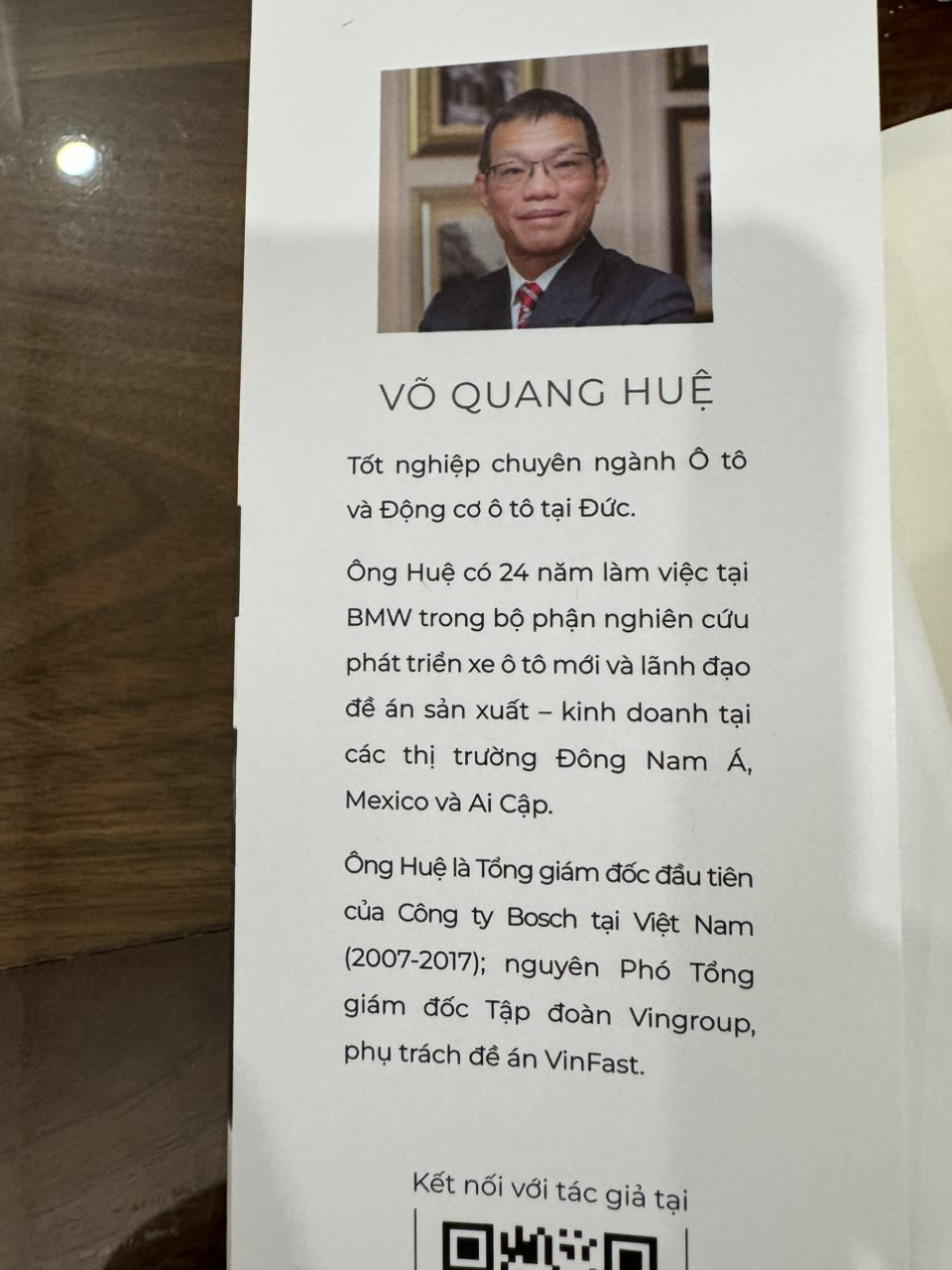 VÕ QUANG HUỆ

Tốt nghiệp chuyên ngành Ô tô và Động cơ ô tô tại Đức.

Ông Huệ có 24 năm làm việc tại BMW trong bộ phận nghiên cứu phát triển xe ô tô mới và lãnh đạo đề án sản xuất – kinh doanh tại các thị trường Đông Nam Á, Mexico và Ai Cập.

Ông Huệ là Tổng giám đốc đầu tiên của Công ty Bosch tại Việt Nam (2007-2017); nguyên Phó Tổng giám đốc Tập đoàn Vingroup, phụ trách đề án VinFast.

Kết nối với tác giả tại